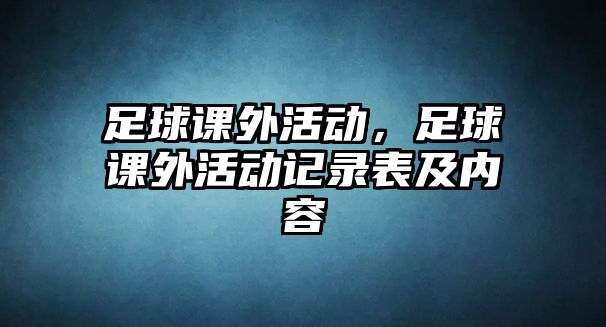 足球课外活动，足球课外活动记录表及内容